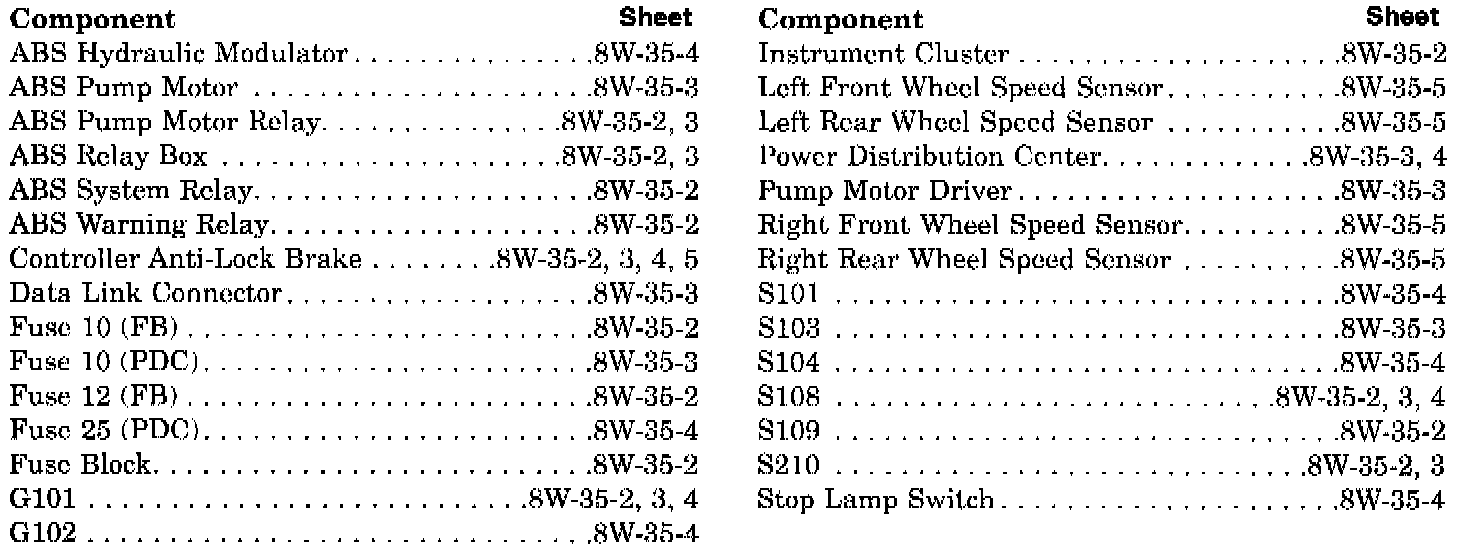 Component Sheet
ABS Hydraulic Modulator 8W-35-4
ABS Pump Motor 8W-35-3
ABS Pump Motor Relay 8W-35-2, 3
ABS Relay Box 8W-35-2, 3
ABS System Relay 8W-35-2
ABS Warning Relay 8W-35-2
Controller Anti-Lock Brake 8W-35-2, 3, 4, 5
Data Link Connector 8W-35-3
Fuse 10 (FB) 8W-35-2
Fuse 10 (PDC) 8W-35-3
Fuse 12 (FB) 8W-35-2
Fuse 25 (PDC) 8W-35-4
Fuse Block 8W-35-2
G101 8W-35-2, 3, 4
G102 8W-35-4

Component Sheet
Instrument Cluster 8W-35-2
Left Front Wheel Speed Sensor 8W-35-5
Left Rear Wheel Speed Sensor 8W-35-5
Power Distribution Center 8W-35-3, 4
Pump Motor Driver 8W-35-3
Right Front Wheel Speed Sensor 8W-35-5
Right Rear Wheel Speed Sensor 8W-35-5
S101 8W-35-4
S103 8W-35-3
S104 8W-35-4
S108 8W-35-2, 3, 4
S109 8W-35-2
S210 8W-35-2, 3
Stop Lamp Switch 8W-35-4